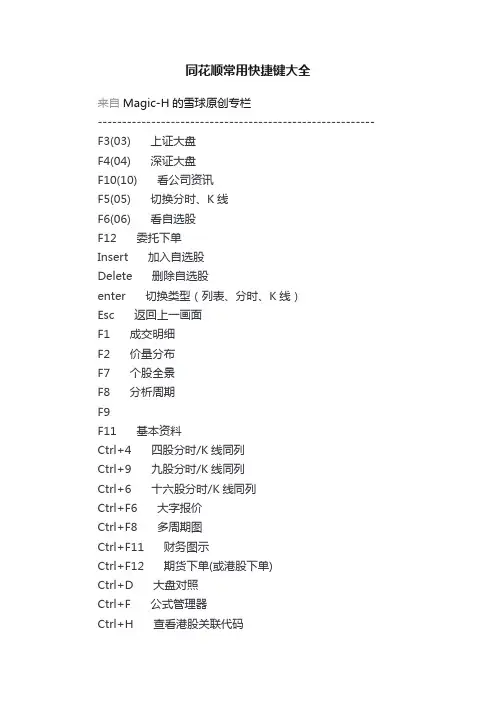 同花顺常用快捷键大全

来自 Magic-H 的雪球原创专栏

--------------------------------------------------------

F3(03)　上证大盘
F4(04)　深证大盘
F10(10)　看公司资讯
F5(05)　切换分时、K 线
F6(06)　看自选股
F12　委托下单
Insert　加入自选股
Delete　删除自选股
enter　切换类型（列表、分时、K 线）
Esc　返回上一画面
F1　成交明细
F2　价量分布
F7　个股全景
F8　分析周期
F9
F11　基本资料
Ctrl+4　四股分时/K 线同列
Ctrl+9　九股分时/K 线同列
Ctrl+6　十六股分时/K 线同列
Ctrl+F6　大字报价
Ctrl+F8　多周期图
Ctrl+F11　财务图示
Ctrl+F12　期货下单(或港股下单)
Ctrl+D　大盘对照
Ctrl+F　公式管理器
Ctrl+H　查看港股关联代码